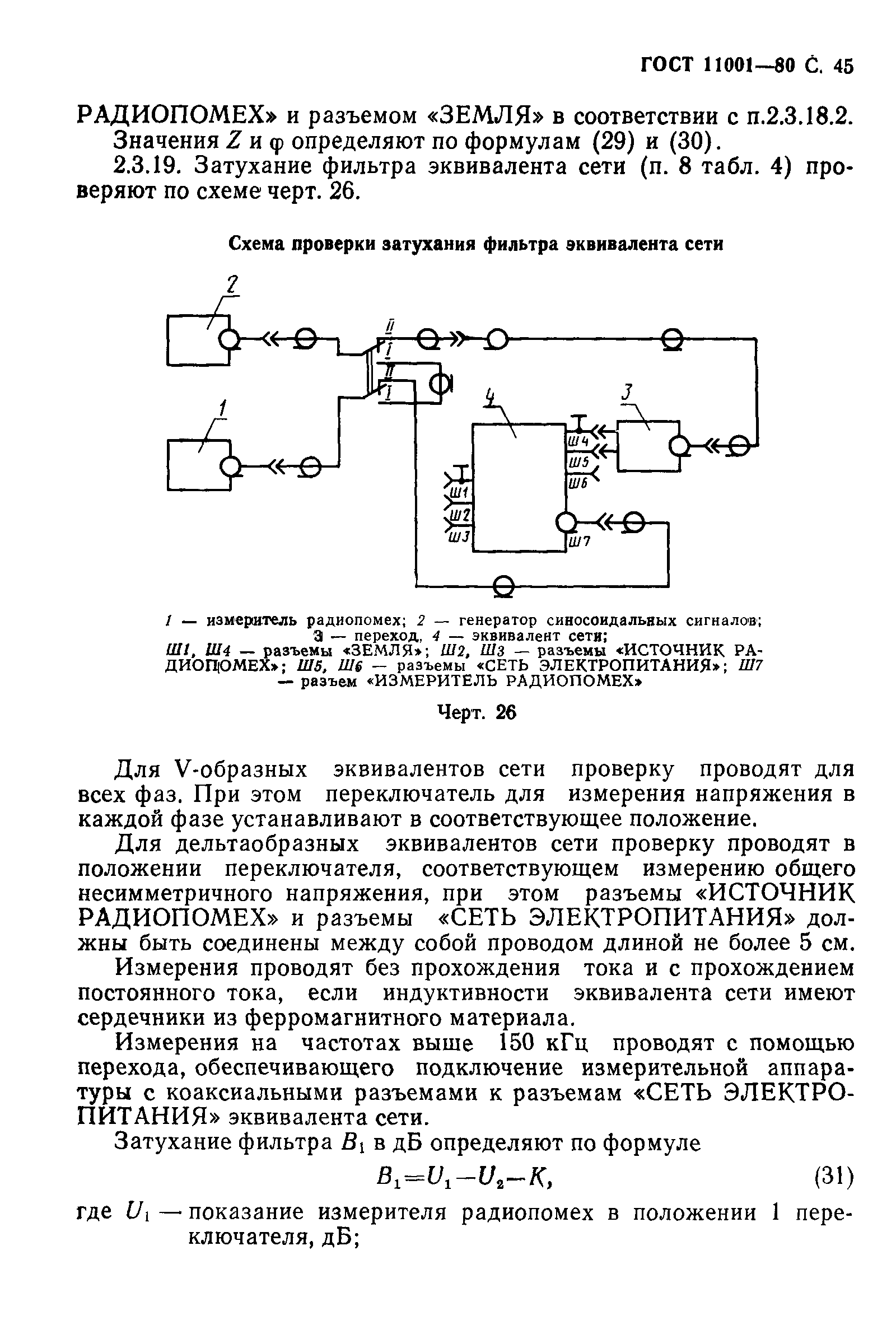 ГОСТ 11001—80 С. 45

РАДИОПОМЕХ» и разъемом «ЗЕМЛЯ» в соответствии с п.2.3.18.2.
Значения $Z$ и $\varphi$ определяют по формулам (29) и (30).

2.3.19. Затухание фильтра эквивалента сети (п. 8 табл. 4) проверяют по схеме черт. 26.

Схема проверки затухания фильтра эквивалента сети

2

II

I

II

I

1

4

3

Ш4

Ш5

Ш6

Ш1

Ш2

Ш3

Ш7

1 — измеритель радиопомех; 2 — генератор синосоидальных сигналов; 3 — переход, 4 — эквивалент сети; Ш1, Ш4 — разъемы «ЗЕМЛЯ»; Ш2, Ш3 — разъемы «ИСТОЧНИК РАДИОПОМЕХ»; Ш5, Ш6 — разъемы «СЕТЬ ЭЛЕКТРОПИТАНИЯ»; Ш7 — разъем «ИЗМЕРИТЕЛЬ РАДИОПОМЕХ»

Черт. 26

Для V-образных эквивалентов сети проверку проводят для всех фаз. При этом переключатель для измерения напряжения в каждой фазе устанавливают в соответствующее положение.

Для дельтаобразных эквивалентов сети проверку проводят в положении переключателя, соответствующем измерению общего несимметричного напряжения, при этом разъемы «ИСТОЧНИК РАДИОПОМЕХ» и разъемы «СЕТЬ ЭЛЕКТРОПИТАНИЯ» должны быть соединены между собой проводом длиной не более 5 см.

Измерения проводят без прохождения тока и с прохождением постоянного тока, если индуктивности эквивалента сети имеют сердечники из ферромагнитного материала.

Измерения на частотах выше 150 кГц проводят с помощью перехода, обеспечивающего подключение измерительной аппаратуры с коаксиальными разъемами к разъемам «СЕТЬ ЭЛЕКТРОПИТАНИЯ» эквивалента сети.

Затухание фильтра $B_1$ в дБ определяют по формуле

$B_1=U_1-U_2-K,$ (31)

где $U_1$ — показание измерителя радиопомех в положении 1 переключателя, дБ;